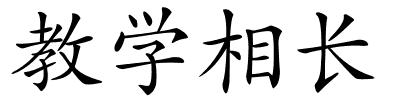 教学相长